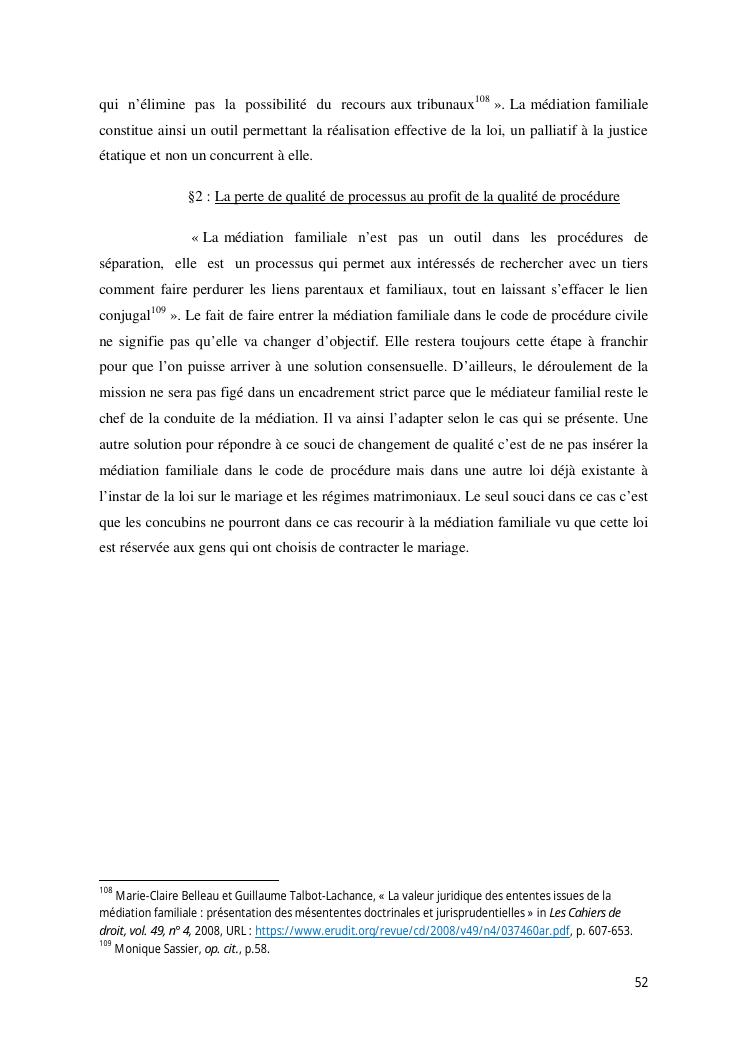 qui n'élimine pas la possibilité du recours aux tribunaux$^{108}$ ». La médiation familiale constitue ainsi un outil permettant la réalisation effective de la loi, un palliatif à la justice étatique et non un concurrent à elle.

§2 : La perte de qualité de processus au profit de la qualité de procédure

« La médiation familiale n'est pas un outil dans les procédures de séparation, elle est un processus qui permet aux intéressés de rechercher avec un tiers comment faire perdurer les liens parentaux et familiaux, tout en laissant s'effacer le lien conjugal$^{109}$ ». Le fait de faire entrer la médiation familiale dans le code de procédure civile ne signifie pas qu'elle va changer d'objectif. Elle restera toujours cette étape à franchir pour que l'on puisse arriver à une solution consensuelle. D'ailleurs, le déroulement de la mission ne sera pas figé dans un encadrement strict parce que le médiateur familial reste le chef de la conduite de la médiation. Il va ainsi l'adapter selon le cas qui se présente. Une autre solution pour répondre à ce souci de changement de qualité c'est de ne pas insérer la médiation familiale dans le code de procédure mais dans une autre loi déjà existante à l'instar de la loi sur le mariage et les régimes matrimoniaux. Le seul souci dans ce cas c'est que les concubins ne pourront dans ce cas recourir à la médiation familiale vu que cette loi est réservée aux gens qui ont choisis de contracter le mariage.

$^{108}$ Marie-Claire Belleau et Guillaume Talbot-Lachance, « La valeur juridique des ententes issues de la médiation familiale : présentation des mésententes doctrinales et jurisprudentielles » in Les Cahiers de droit, vol. 49, n° 4, 2008, URL : https://www.erudit.org/revue/cd/2008/v49/n4/037460ar.pdf, p. 607-653.
$^{109}$ Monique Sassier, op. cit., p.58.

52